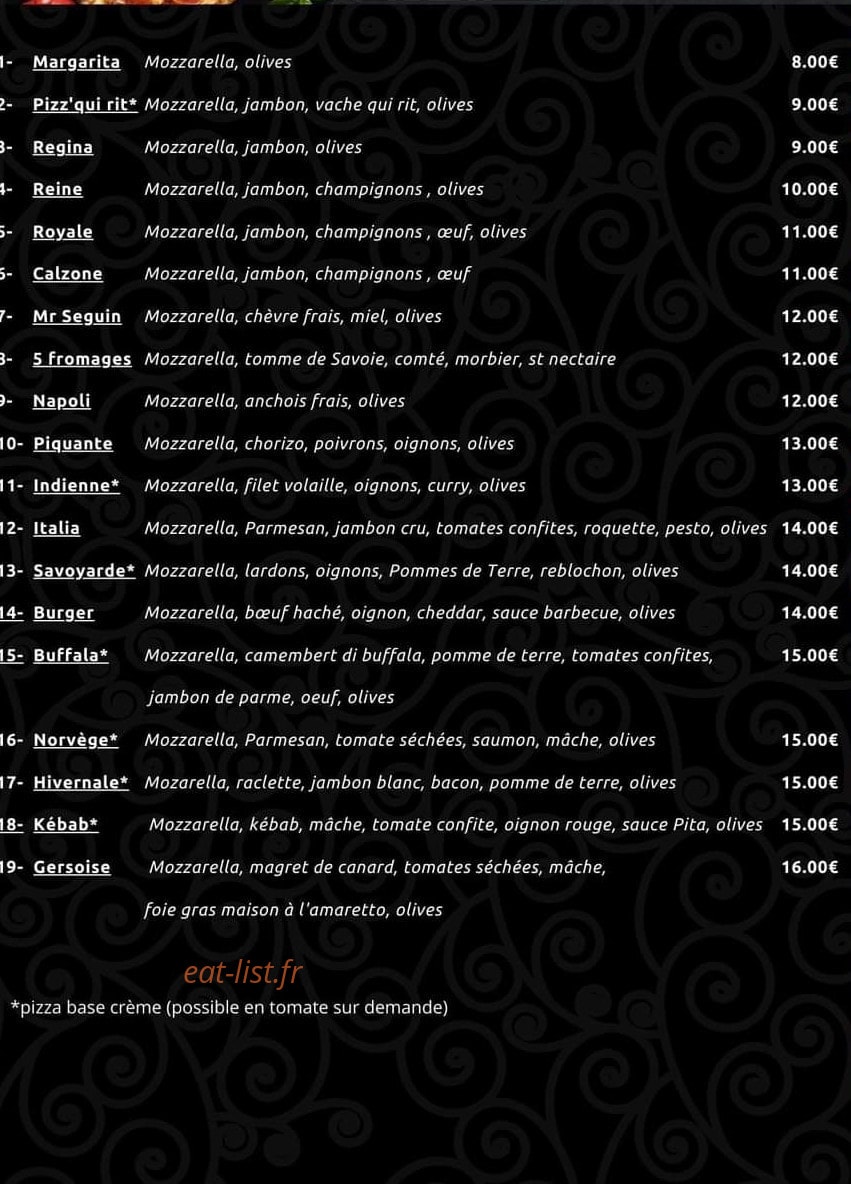 1- Margarita Mozzarella, olives 8.00€

2- Pizz'qui rit* Mozzarella, jambon, vache qui rit, olives 9.00€

3- Regina Mozzarella, jambon, olives 9.00€

4- Reine Mozzarella, jambon, champignons , olives 10.00€

5- Royale Mozzarella, jambon, champignons , œuf, olives 11.00€

6- Calzone Mozzarella, jambon, champignons , œuf 11.00€

7- Mr Seguin Mozzarella, chèvre frais, miel, olives 12.00€

8- 5 fromages Mozzarella, tomme de Savoie, comté, morbier, st nectaire 12.00€

9- Napoli Mozzarella, anchois frais, olives 12.00€

10- Piquante Mozzarella, chorizo, poivrons, oignons, olives 13.00€

11- Indienne* Mozzarella, filet volaille, oignons, curry, olives 13.00€

12- Italia Mozzarella, Parmesan, jambon cru, tomates confites, roquette, pesto, olives 14.00€

13- Savoyarde* Mozzarella, lardons, oignons, Pommes de Terre, reblochon, olives 14.00€

14- Burger Mozzarella, bœuf haché, oignon, cheddar, sauce barbecue, olives 14.00€

15- Buffala* Mozzarella, camembert di buffala, pomme de terre, tomates confites, jambon de parme, oeuf, olives 15.00€

16- Norvège* Mozzarella, Parmesan, tomate séchées, saumon, mâche, olives 15.00€

17- Hivernale* Mozarella, raclette, jambon blanc, bacon, pomme de terre, olives 15.00€

18- Kébab* Mozzarella, kébab, mâche, tomate confite, oignon rouge, sauce Pita, olives 15.00€

19- Gersoise Mozzarella, magret de canard, tomates séchées, mâche, foie gras maison à l'amaretto, olives 16.00€

eat-list.fr

*pizza base crème (possible en tomate sur demande)